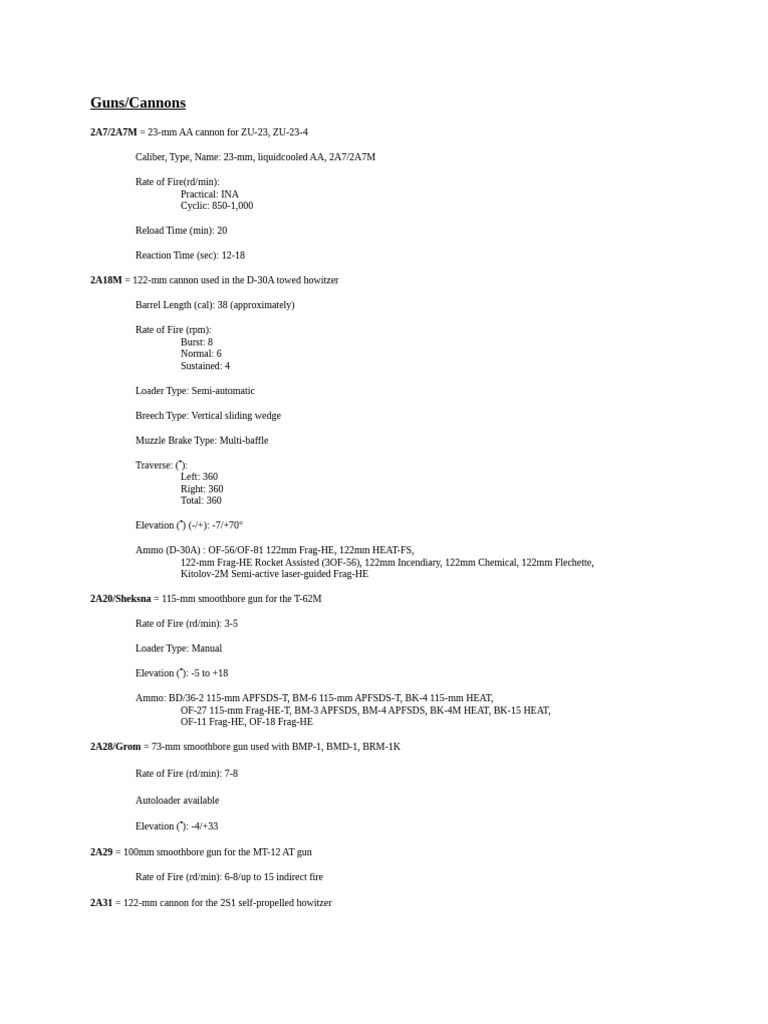 Guns/Cannons

2A7/2A7M = 23-mm AA cannon for ZU-23, ZU-23-4

Caliber, Type, Name: 23-mm, liquidcooled AA, 2A7/2A7M

Rate of Fire(rd/min):
Practical: INA
Cyclic: 850-1,000

Reload Time (min): 20

Reaction Time (sec): 12-18

2A18M = 122-mm cannon used in the D-30A towed howitzer

Barrel Length (cal): 38 (approximately)

Rate of Fire (rpm):
Burst: 8
Normal: 6
Sustained: 4

Loader Type: Semi-automatic

Breech Type: Vertical sliding wedge

Muzzle Brake Type: Multi-baffle

Traverse: (°):
Left: 360
Right: 360
Total: 360

Elevation (°) (-/+): -7/+70°

Ammo (D-30A) : OF-56/OF-81 122mm Frag-HE, 122mm HEAT-FS,
122-mm Frag-HE Rocket Assisted (3OF-56), 122mm Incendiary, 122mm Chemical, 122mm Flechette,
Kitolov-2M Semi-active laser-guided Frag-HE

2A20/Sheksna = 115-mm smoothbore gun for the T-62M

Rate of Fire (rd/min): 3-5

Loader Type: Manual

Elevation (°): -5 to +18

Ammo: BD/36-2 115-mm APFSDS-T, BM-6 115-mm APFSDS-T, BK-4 115-mm HEAT,
OF-27 115-mm Frag-HE-T, BM-3 APFSDS, BM-4 APFSDS, BK-4M HEAT, BK-15 HEAT,
OF-11 Frag-HE, OF-18 Frag-HE

2A28/Grom = 73-mm smoothbore gun used with BMP-1, BMD-1, BRM-1K

Rate of Fire (rd/min): 7-8

Autoloader available

Elevation (°): -4/+33

2A29 = 100mm smoothbore gun for the MT-12 AT gun

Rate of Fire (rd/min): 6-8/up to 15 indirect fire

2A31 = 122-mm cannon for the 2S1 self-propelled howitzer